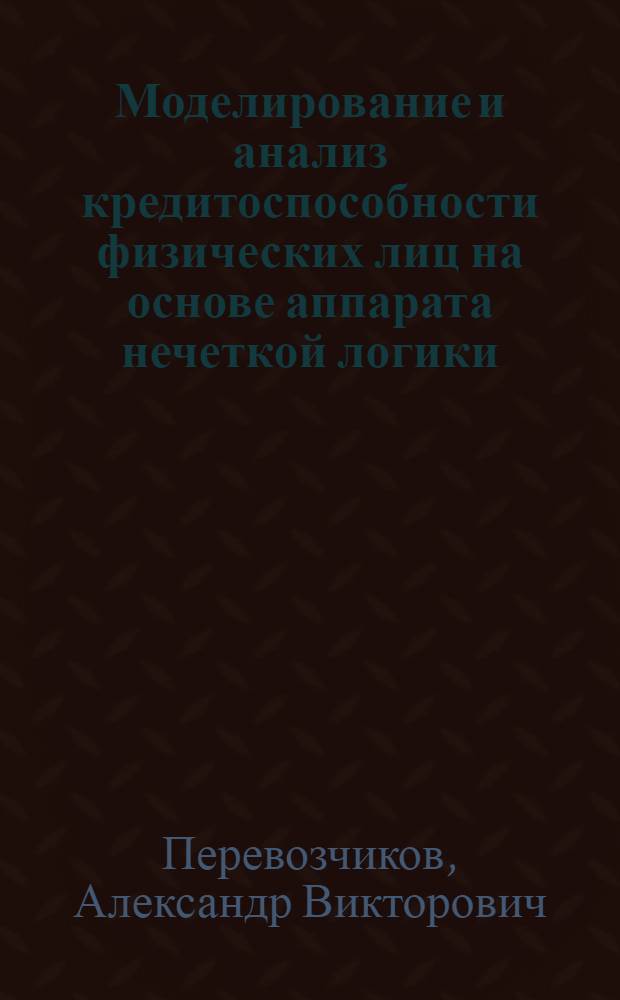 Моделирование и анализ кредитоспособности физических лиц на основе аппарата нечеткой логики

Перевозчиков, Александр Викторович